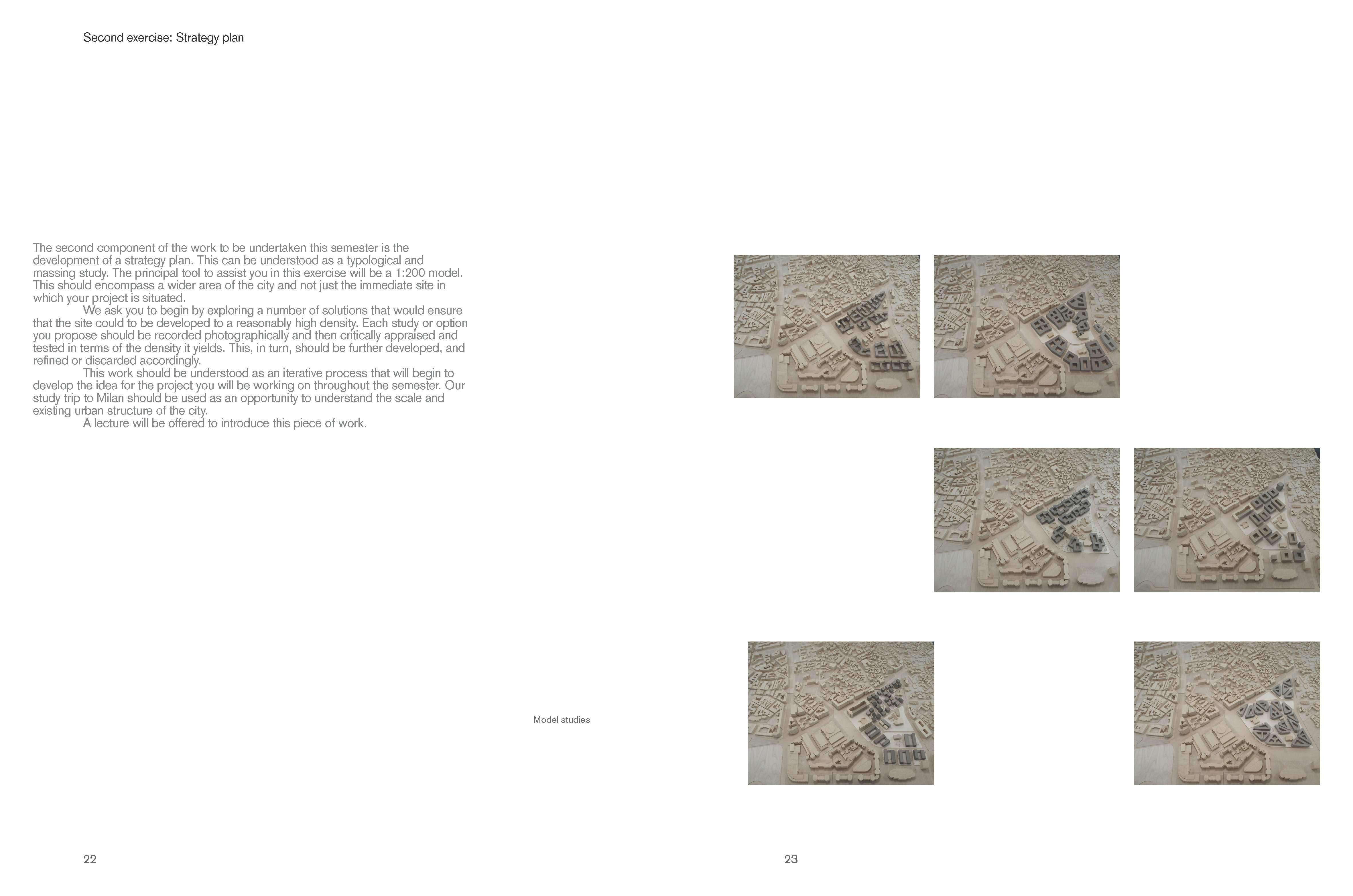 Second exercise: Strategy plan

The second component of the work to be undertaken this semester is the development of a strategy plan. This can be understood as a typological and massing study. The principal tool to assist you in this exercise will be a 1:200 model. This should encompass a wider area of the city and not just the immediate site in which your project is situated.

We ask you to begin by exploring a number of solutions that would ensure that the site could to be developed to a reasonably high density. Each study or option you propose should be recorded photographically and then critically appraised and tested in terms of the density it yields. This, in turn, should be further developed, and refined or discarded accordingly.

This work should be understood as an iterative process that will begin to develop the idea for the project you will be working on throughout the semester. Our study trip to Milan should be used as an opportunity to understand the scale and existing urban structure of the city.

A lecture will be offered to introduce this piece of work.

Model studies

22

23